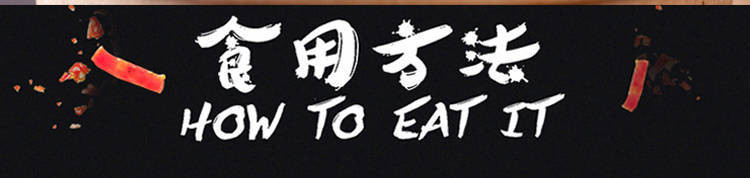 食用方法
HOW TO EAT IT